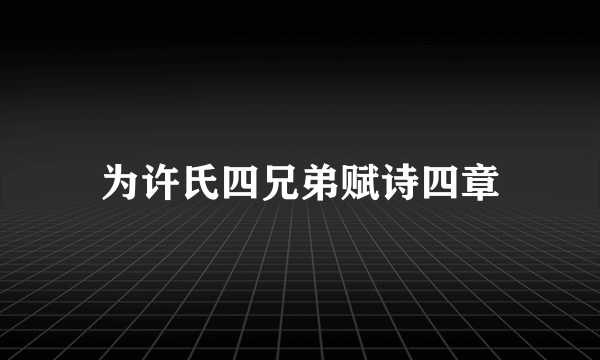 为许氏四兄弟赋诗四章